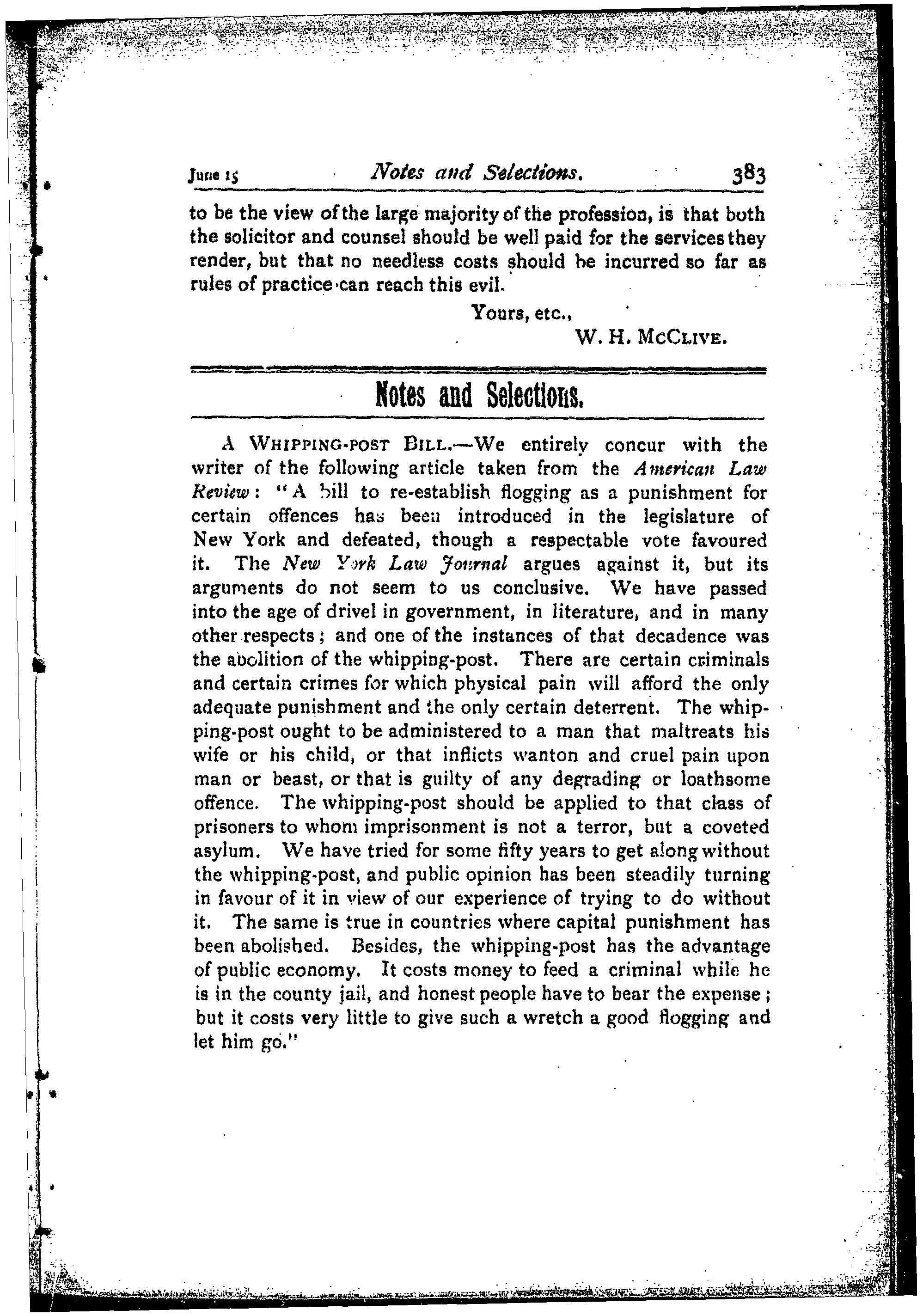 June 15 Notes and Selections. 383

to be the view of the large majority of the profession, is that both the solicitor and counsel should be well paid for the services they render, but that no needless costs should be incurred so far as rules of practice can reach this evil.

Yours, etc.,
W. H. McClive.

Notes and Selections.

A Whipping-post Bill.—We entirely concur with the writer of the following article taken from the American Law Review: "A bill to re-establish flogging as a punishment for certain offences has been introduced in the legislature of New York and defeated, though a respectable vote favoured it. The New York Law Journal argues against it, but its arguments do not seem to us conclusive. We have passed into the age of drivel in government, in literature, and in many other respects; and one of the instances of that decadence was the abolition of the whipping-post. There are certain criminals and certain crimes for which physical pain will afford the only adequate punishment and the only certain deterrent. The whipping-post ought to be administered to a man that maltreats his wife or his child, or that inflicts wanton and cruel pain upon man or beast, or that is guilty of any degrading or loathsome offence. The whipping-post should be applied to that class of prisoners to whom imprisonment is not a terror, but a coveted asylum. We have tried for some fifty years to get along without the whipping-post, and public opinion has been steadily turning in favour of it in view of our experience of trying to do without it. The same is true in countries where capital punishment has been abolished. Besides, the whipping-post has the advantage of public economy. It costs money to feed a criminal while he is in the county jail, and honest people have to bear the expense; but it costs very little to give such a wretch a good flogging and let him go."